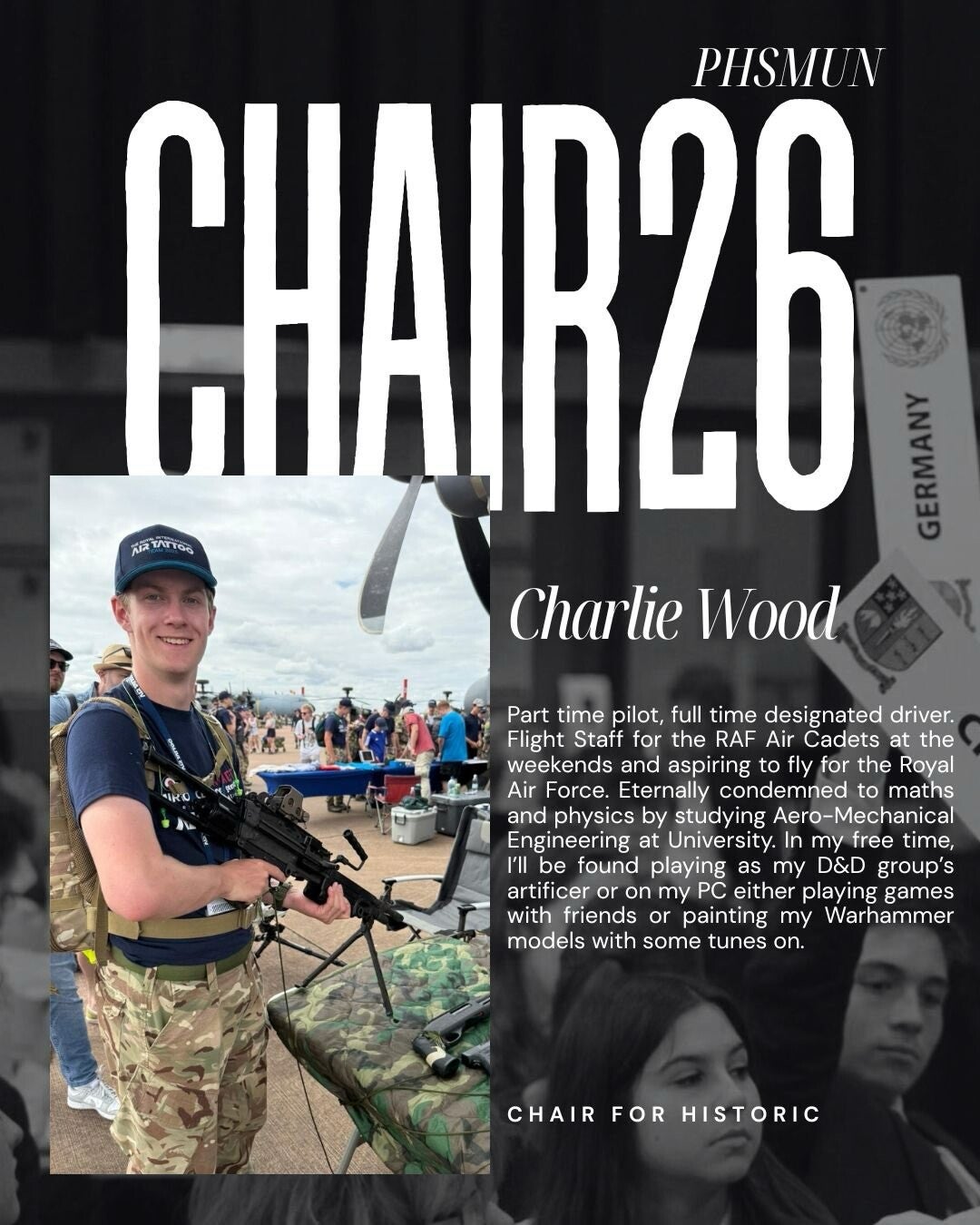 PHSMUN

CHAIR26

GERMANY

AIR TATTOO

Charlie Wood

Part time pilot, full time designated driver. Flight Staff for the RAF Air Cadets at the weekends and aspiring to fly for the Royal Air Force. Eternally condemned to maths and physics by studying Aero-Mechanical Engineering at University. In my free time, I'll be found playing as my D&D group's artificer or on my PC either playing games with friends or painting my Warhammer models with some tunes on.

CHAIR FOR HISTORIC